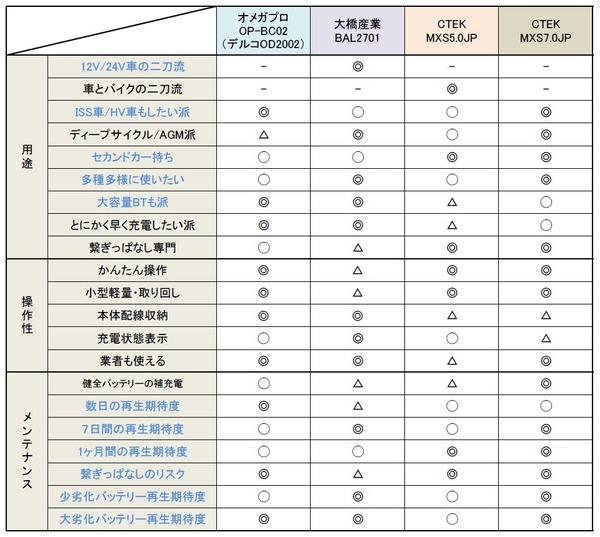 |  |  | オメガプロ OP-BC02 (デルコOD2002) | 大橋産業 BAL2701 | CTEK MXS5.0JP | CTEK MXS7.0JP |
|---|---|---|---|---|---|
| 用途 | 12V/24V車の二刀流 | − | ◎ | − | − |
|  | 車とバイクの二刀流 | − | − | ◎ | − |
|  | ISS車/HV車もしたい派 | ◎ | ○ | ○ | ◎ |
|  | ディープサイクル/AGM派 | △ | ◎ | ○ | ◎ |
|  | セカンドカー持ち | ○ | ○ | ◎ | ◎ |
|  | 多種多様に使いたい | ○ | ◎ | ○ | ◎ |
|  | 大容量BTも派 | ◎ | ◎ | △ | ○ |
|  | とにかく早く充電したい派 | ◎ | ◎ | △ | ○ |
|  | 繋ぎっぱなし専門 | ○ | △ | ◎ | ◎ |
| 操作性 | かんたん操作 | ◎ | △ | ◎ | ◎ |
|  | 小型軽量・取り回し | ◎ | △ | ◎ | ◎ |
|  | 本体配線収納 | ◎ | ◎ | △ | △ |
|  | 充電状態表示 | ○ | ◎ | ○ | △ |
|  | 業者も使える | ◎ | ◎ | △ | ◎ |
| メンテナンス | 健全バッテリーの補充電 | ○ | △ | △ | ◎ |
|  | 数日の再生期待度 | ◎ | △ | ○ | ○ |
|  | 7日間の再生期待度 | ○ | ◎ | ○ | ◎ |
|  | 1ヶ月間の再生期待度 | ○ | ○ | ◎ | ◎ |
|  | 繋ぎっぱなしのリスク | ◎ | △ | ◎ | ◎ |
|  | 少劣化バッテリー再生期待度 | ○ | ◎ | ○ | ◎ |
|  | 大劣化バッテリー再生期待度 | ◎ | ◎ | ○ | ◎ |